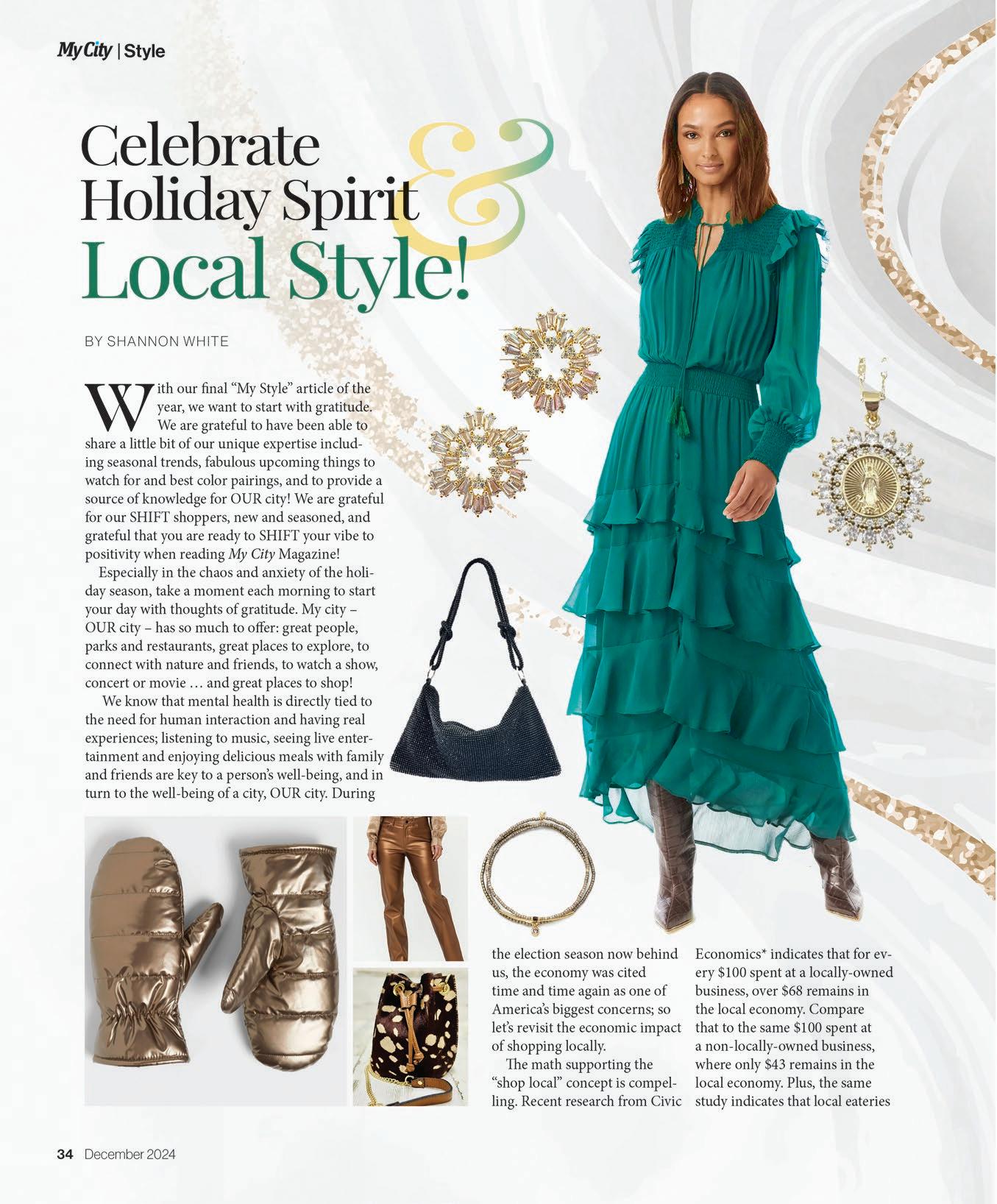 My City | Style

Celebrate Holiday Spirit & Local Style!

BY SHANNON WHITE

With our final "My Style" article of the year, we want to start with gratitude. We are grateful to have been able to share a little bit of our unique expertise including seasonal trends, fabulous upcoming things to watch for and best color pairings, and to provide a source of knowledge for OUR city! We are grateful for our SHIFT shoppers, new and seasoned, and grateful that you are ready to SHIFT your vibe to positivity when reading My City Magazine!

Especially in the chaos and anxiety of the holiday season, take a moment each morning to start your day with thoughts of gratitude. My city – OUR city – has so much to offer: great people, parks and restaurants, great places to explore, to connect with nature and friends, to watch a show, concert or movie … and great places to shop!

We know that mental health is directly tied to the need for human interaction and having real experiences; listening to music, seeing live entertainment and enjoying delicious meals with family and friends are key to a person's well-being, and in turn to the well-being of a city, OUR city. During the election season now behind us, the economy was cited time and time again as one of America's biggest concerns; so let's revisit the economic impact of shopping locally.

The math supporting the "shop local" concept is compelling. Recent research from Civic Economics* indicates that for every $100 spent at a locally-owned business, over $68 remains in the local economy. Compare that to the same $100 spent at a non-locally-owned business, where only $43 remains in the local economy. Plus, the same study indicates that local eateries

34 December 2024